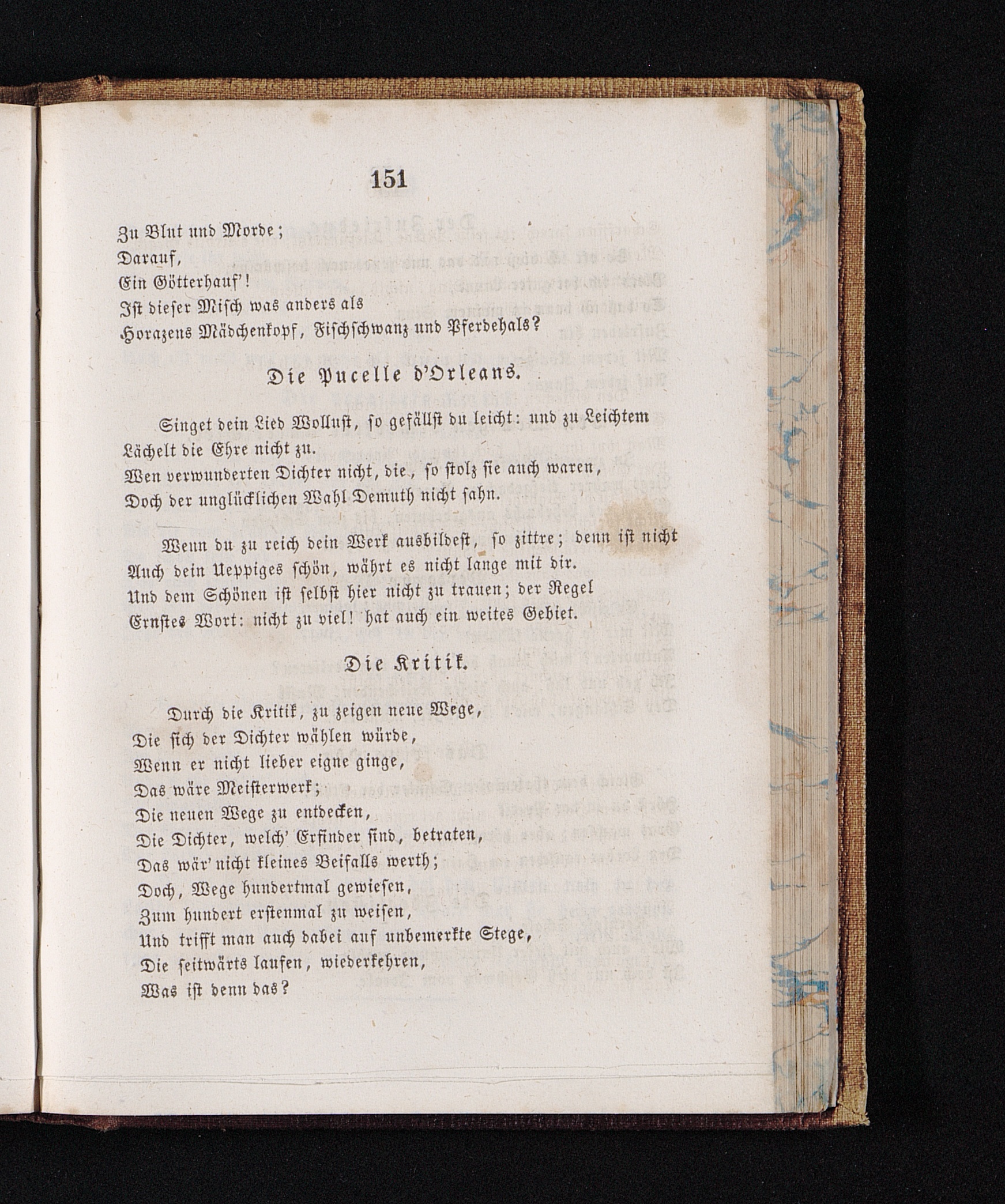 151

Zu Blut und Morde;
Darauf,
Ein Götterhauf'!
Ist dieser Misch was anders als
Horazens Mädchenkopf, Fischschwanz und Pferdehals?

Die Pucelle d'Orleans.

Singet dein Lied Wollust, so gefällst du leicht: und zu Leichtem
Lächelt die Ehre nicht zu.
Wen verwunderten Dichter nicht, die, so stolz sie auch waren,
Doch der unglücklichen Wahl Demuth nicht sahn.

Wenn du zu reich dein Werk ausbildest, so zittre; denn ist nicht
Auch dein Ueppiges schön, währt es nicht lange mit dir.
Und dem Schönen ist selbst hier nicht zu trauen; der Regel
Ernstes Wort: nicht zu viel! hat auch ein weites Gebiet.

Die Kritik.

Durch die Kritik, zu zeigen neue Wege,
Die sich der Dichter wählen würde,
Wenn er nicht lieber eigne ginge,
Das wäre Meisterwerk;
Die neuen Wege zu entdecken,
Die Dichter, welch' Erfinder sind, betraten,
Das wär' nicht kleines Beifalls werth;
Doch, Wege hundertmal gewiesen,
Zum hundert erstenmal zu weisen,
Und trifft man auch dabei auf unbemerkte Stege,
Die seitwärts laufen, wiederkehren,
Was ist denn das?